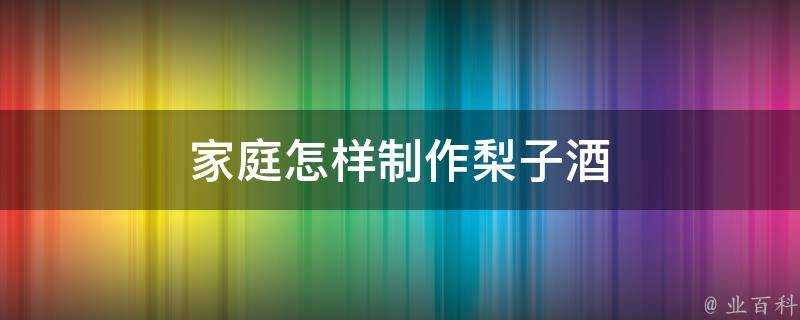 家庭怎样制作梨子酒

@ 业百科